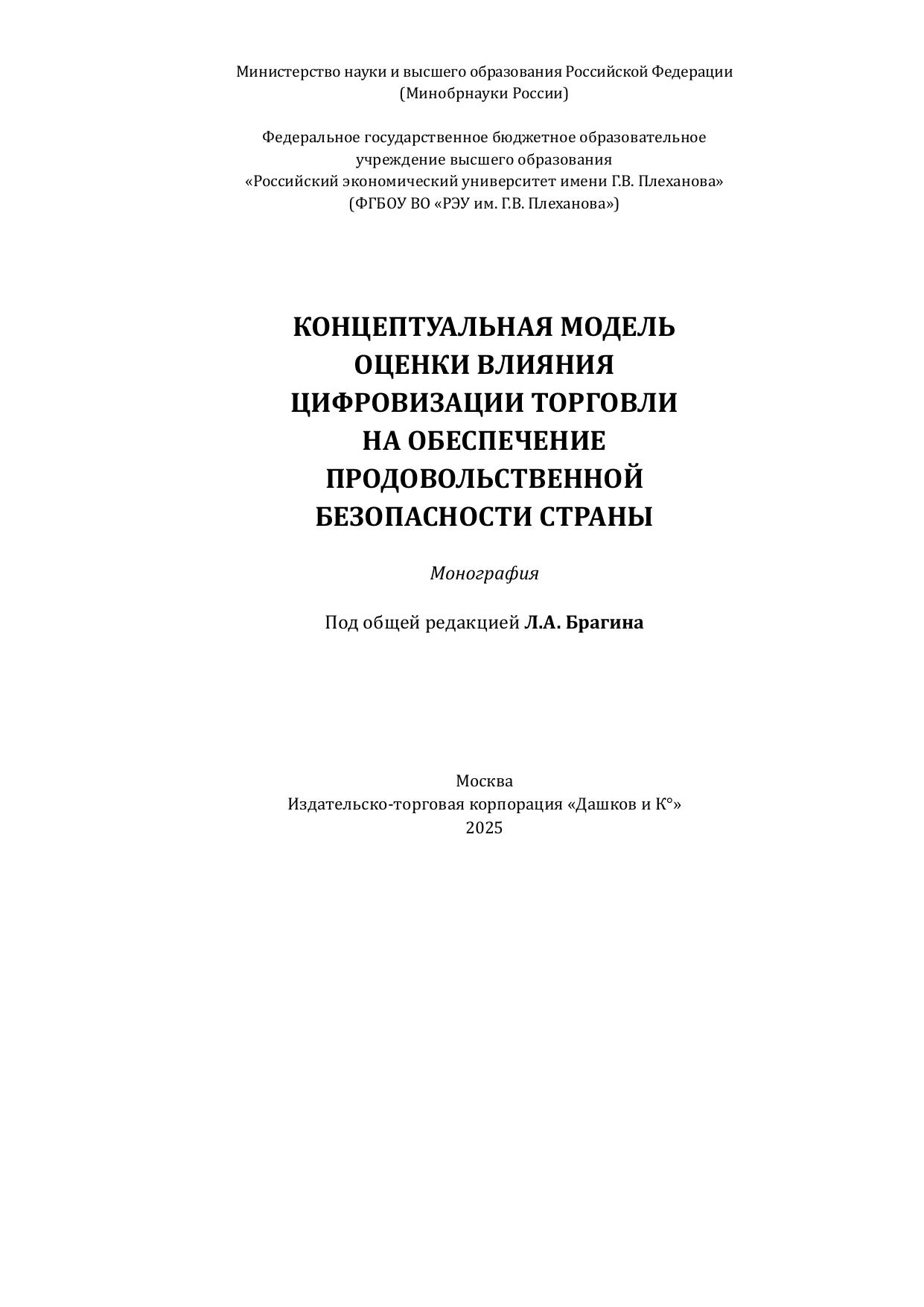 Министерство науки и высшего образования Российской Федерации
(Минобрнауки России)

Федеральное государственное бюджетное образовательное
учреждение высшего образования
«Российский экономический университет имени Г.В. Плеханова»
(ФГБОУ ВО «РЭУ им. Г.В. Плеханова»)

КОНЦЕПТУАЛЬНАЯ МОДЕЛЬ
ОЦЕНКИ ВЛИЯНИЯ
ЦИФРОВИЗАЦИИ ТОРГОВЛИ
НА ОБЕСПЕЧЕНИЕ
ПРОДОВОЛЬСТВЕННОЙ
БЕЗОПАСНОСТИ СТРАНЫ

Монография

Под общей редакцией Л.А. Брагина

Москва
Издательско-торговая корпорация «Дашков и К°»
2025